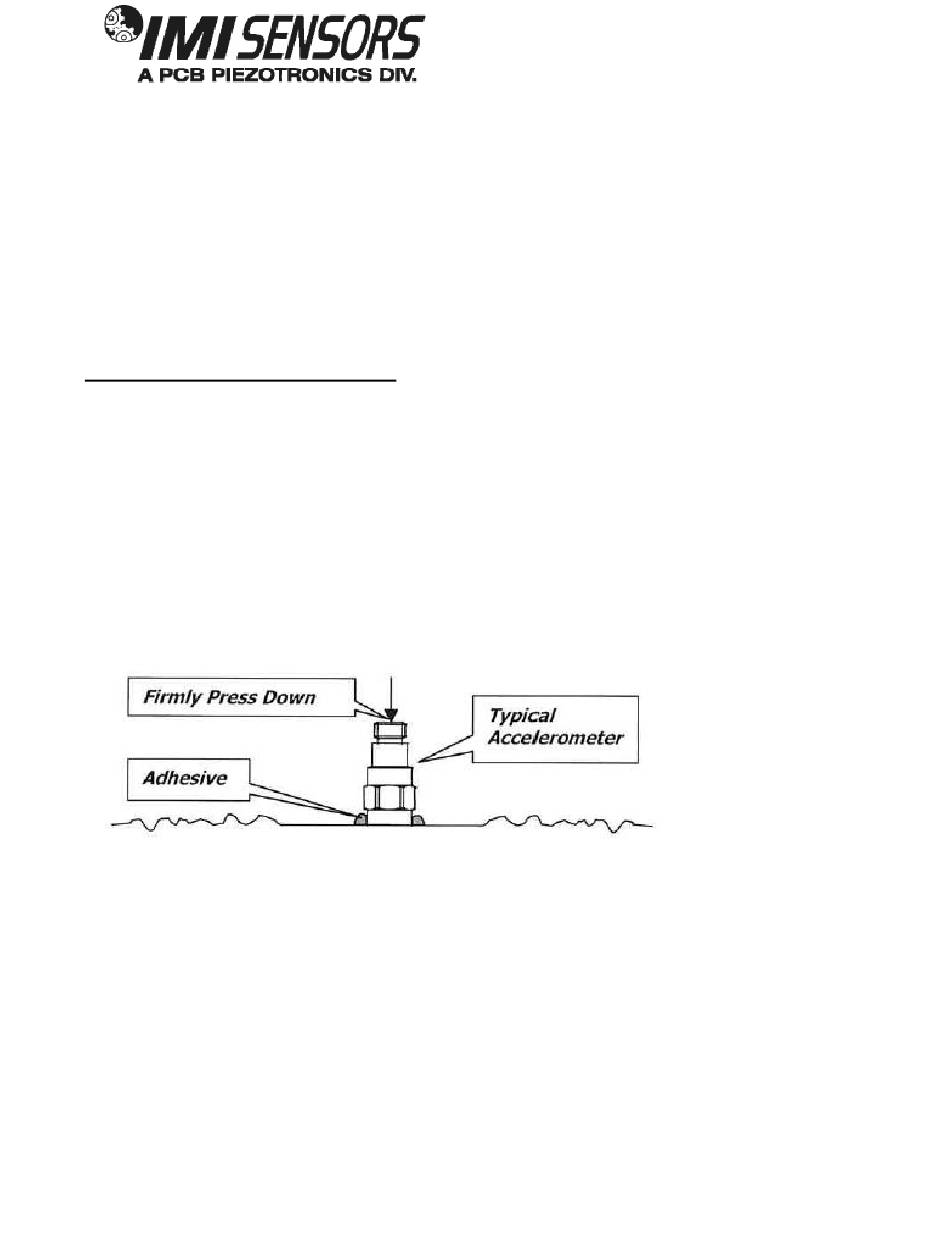 IMI SENSORS
A PCB PIEZOTRONICS DIV.

Firmly Press Down

Typical
Accelerometer

Adhesive